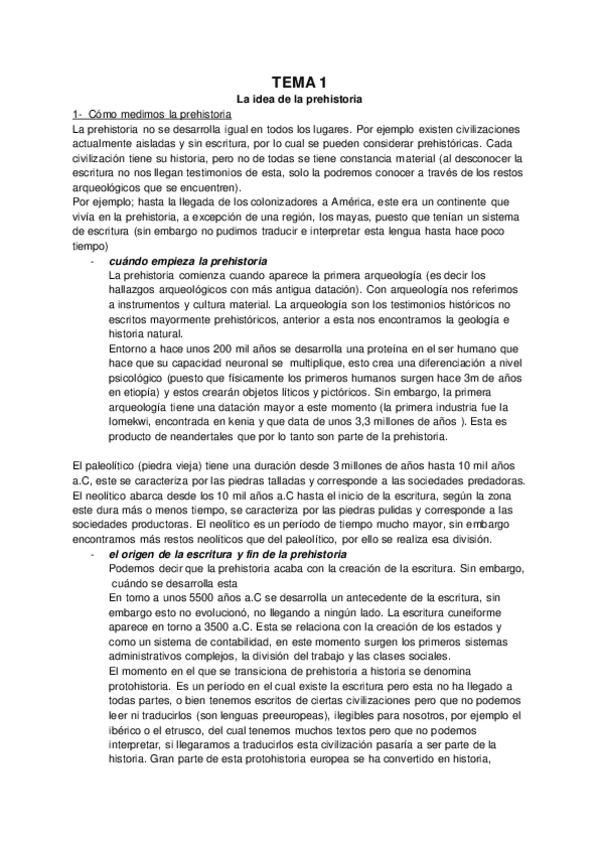 TEMA 1
La idea de la prehistoria

1- Cómo medimos la prehistoria
La prehistoria no se desarrolla igual en todos los lugares. Por ejemplo existen civilizaciones actualmente aisladas y sin escritura, por lo cual se pueden considerar prehistóricas. Cada civilización tiene su historia, pero no de todas se tiene constancia material (al desconocer la escritura no nos llegan testimonios de esta, solo la podremos conocer a través de los restos arqueológicos que se encuentren).
Por ejemplo; hasta la llegada de los colonizadores a América, este era un continente que vivía en la prehistoria, a excepción de una región, los mayas, puesto que tenían un sistema de escritura (sin embargo no pudimos traducir e interpretar esta lengua hasta hace poco tiempo)

- cuándo empieza la prehistoria
La prehistoria comienza cuando aparece la primera arqueología (es decir los hallazgos arqueológicos con más antigua datación). Con arqueología nos referimos a instrumentos y cultura material. La arqueología son los testimonios históricos no escritos mayormente prehistóricos, anterior a esta nos encontramos la geología e historia natural.
Entorno a hace unos 200 mil años se desarrolla una proteína en el ser humano que hace que su capacidad neuronal se multiplique, esto crea una diferenciación a nivel psicológico (puesto que físicamente los primeros humanos surgen hace 3m de años en etiopía) y estos crearán objetos líticos y pictóricos. Sin embargo, la primera arqueología tiene una datación mayor a este momento (la primera industria fue la lomekwi, encontrada en kenia y que data de unos 3,3 millones de años ). Esta es producto de neandertales que por lo tanto son parte de la prehistoria.

El paleolítico (piedra vieja) tiene una duración desde 3 millones de años hasta 10 mil años a.C, este se caracteriza por las piedras talladas y corresponde a las sociedades predadoras. El neolítico abarca desde los 10 mil años a.C hasta el inicio de la escritura, según la zona este dura más o menos tiempo, se caracteriza por las piedras pulidas y corresponde a las sociedades productoras. El neolítico es un período de tiempo mucho mayor, sin embargo encontramos más restos neolíticos que del paleolítico, por ello se realiza esa división.

- el origen de la escritura y fin de la prehistoria
Podemos decir que la prehistoria acaba con la creación de la escritura. Sin embargo, cuándo se desarrolla esta
En torno a unos 5500 años a.C se desarrolla un antecedente de la escritura, sin embargo esto no evolucionó, no llegando a ningún lado. La escritura cuneiforme aparece en torno a 3500 a.C. Esta se relaciona con la creación de los estados y como un sistema de contabilidad, en este momento surgen los primeros sistemas administrativos complejos, la división del trabajo y las clases sociales.
El momento en el que se transiciona de prehistoria a historia se denomina protohistoria. Es un período en el cual existe la escritura pero esta no ha llegado a todas partes, o bien tenemos escritos de ciertas civilizaciones pero que no podemos leer ni traducirlos (son lenguas preeuropeas), ilegibles para nosotros, por ejemplo el ibérico o el etrusco, del cual tenemos muchos textos pero que no podemos interpretar, si llegaramos a traducirlos esta civilización pasaría a ser parte de la historia. Gran parte de esta protohistoria europea se ha convertido en historia,